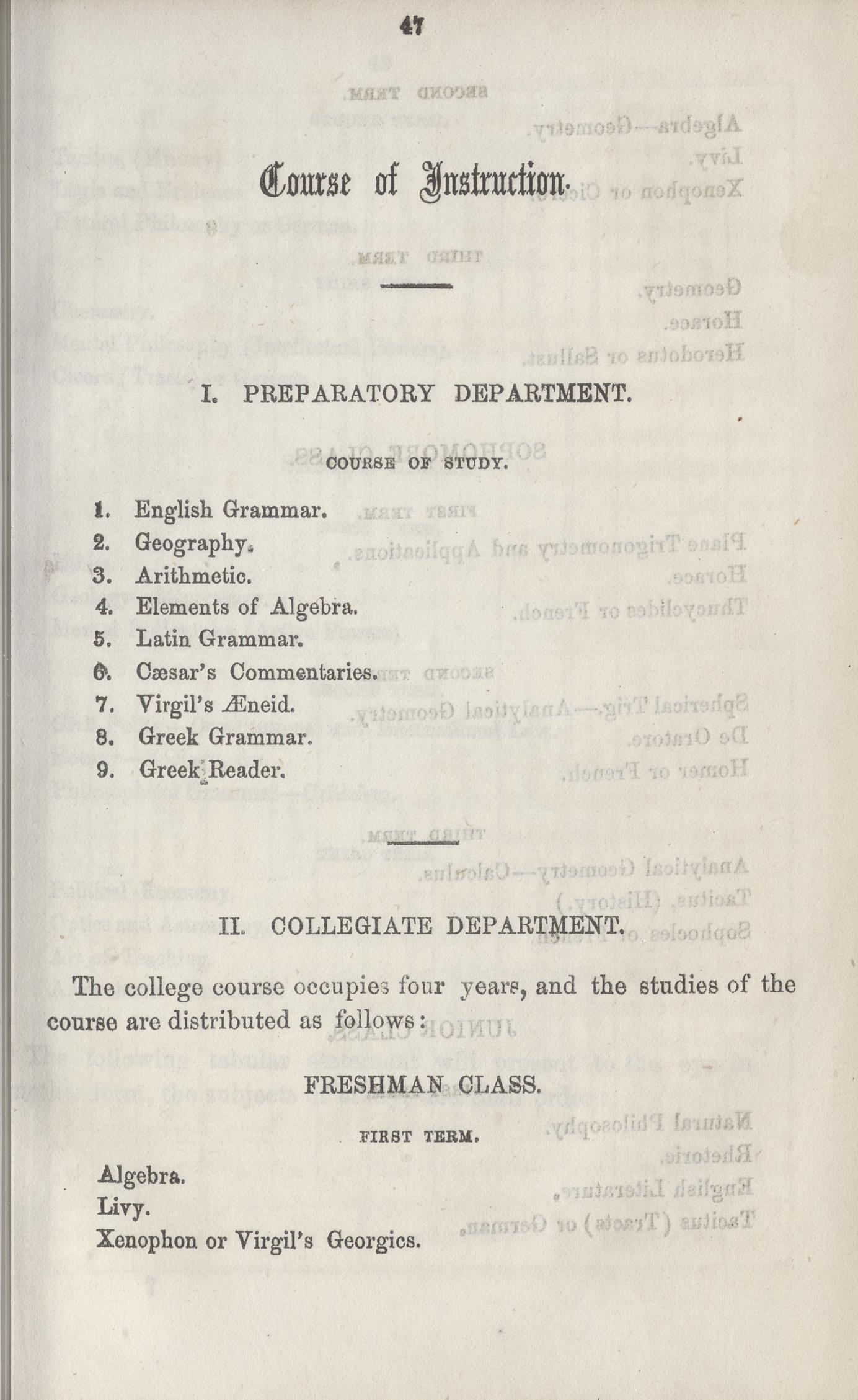 47

Course of Instruction.

I. PREPARATORY DEPARTMENT.

COURSE OF STUDY.

1. English Grammar.
2. Geography.
3. Arithmetic.
4. Elements of Algebra.
5. Latin Grammar.
6. Cæsar's Commentaries.
7. Virgil's Æneid.
8. Greek Grammar.
9. Greek Reader.

II. COLLEGIATE DEPARTMENT.

The college course occupies four years, and the studies of the course are distributed as follows:

FRESHMAN CLASS.

FIRST TERM.

Algebra.
Livy.
Xenophon or Virgil's Georgics.